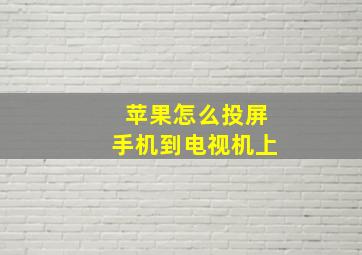 苹果怎么投屏
手机到电视机上